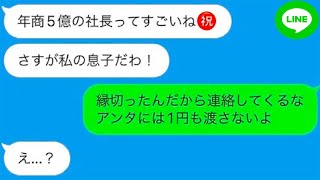 年商５億の社長ってすごいね㊗

LINE

さすが私の息子だわ！

縁切ったんだから連絡してくるな
アンタには1円も渡さないよ

え…？